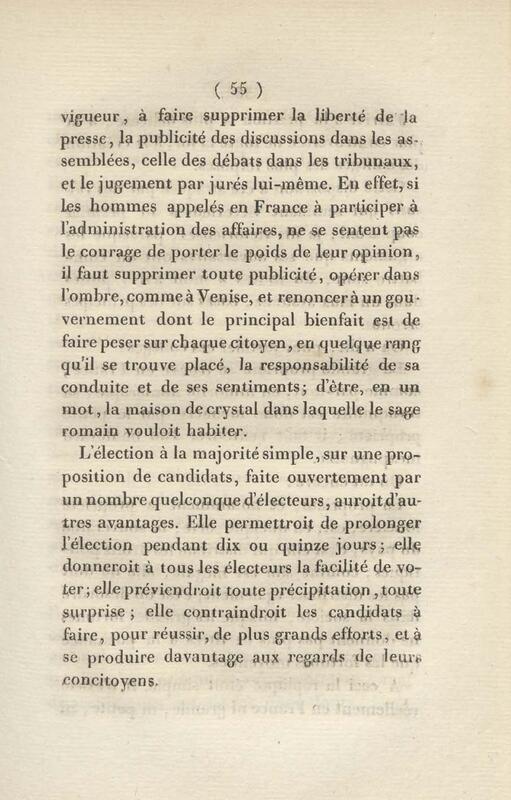 ( 55 )

vigueur, à faire supprimer la liberté de la presse, la publicité des discussions dans les assemblées, celle des débats dans les tribunaux, et le jugement par jurés lui-même. En effet, si les hommes appelés en France à participer à l'administration des affaires, ne se sentent pas le courage de porter le poids de leur opinion, il faut supprimer toute publicité, opérer dans l'ombre, comme à Venise, et renoncer à un gouvernement dont le principal bienfait est de faire peser sur chaque citoyen, en quelque rang qu'il se trouve placé, la responsabilité de sa conduite et de ses sentiments; d'être, en un mot, la maison de crystal dans laquelle le sage romain vouloit habiter.

L'élection à la majorité simple, sur une proposition de candidats, faite ouvertement par un nombre quelconque d'électeurs, auroit d'autres avantages. Elle permettroit de prolonger l'élection pendant dix ou quinze jours; elle donneroit à tous les électeurs la facilité de voter; elle préviendroit toute précipitation, toute surprise; elle contraindroit les candidats à faire, pour réussir, de plus grands efforts, et à se produire davantage aux regards de leurs concitoyens.